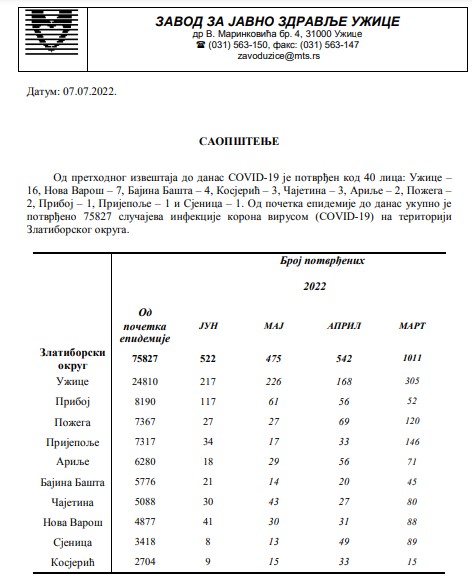 ЗАВОД ЗА ЈАВНО ЗДРАВЉЕ УЖИЦЕ
др В. Маринковића бр. 4, 31000 Ужице
☎ (031) 563-150, факс: (031) 563-147
zavoduzice@mts.rs

Датум: 07.07.2022.

САОПШТЕЊЕ

Од претходног извештаја до данас COVID-19 је потврђен код 40 лица: Ужице – 16, Нова Варош – 7, Бајина Башта – 4, Косјерић – 3, Чајетина – 3, Ариље – 2, Пожега – 2, Прибој – 1, Пријепоље – 1 и Сјеница – 1. Од почетка епидемије до данас укупно је потврђено 75827 случајева инфекције корона вирусом (COVID-19) на територији Златиборског округа.

| | Број потврђених | | | | |
|---|---|---|---|---|---|
| | | 2022 | | | |
| | Од почетка епидемије | ЈУН | МАЈ | АПРИЛ | МАРТ |
| Златиборски округ | 75827 | 522 | 475 | 542 | 1011 |
| Ужице | 24810 | 217 | 226 | 168 | 305 |
| Прибој | 8190 | 117 | 61 | 56 | 52 |
| Пожега | 7367 | 27 | 27 | 69 | 120 |
| Пријепоље | 7317 | 34 | 17 | 33 | 146 |
| Ариље | 6280 | 18 | 29 | 56 | 71 |
| Бајина Башта | 5776 | 21 | 14 | 20 | 45 |
| Чајетина | 5088 | 30 | 43 | 27 | 80 |
| Нова Варош | 4877 | 41 | 30 | 31 | 88 |
| Сјеница | 3418 | 8 | 13 | 49 | 89 |
| Косјерић | 2704 | 9 | 15 | 33 | 15 |